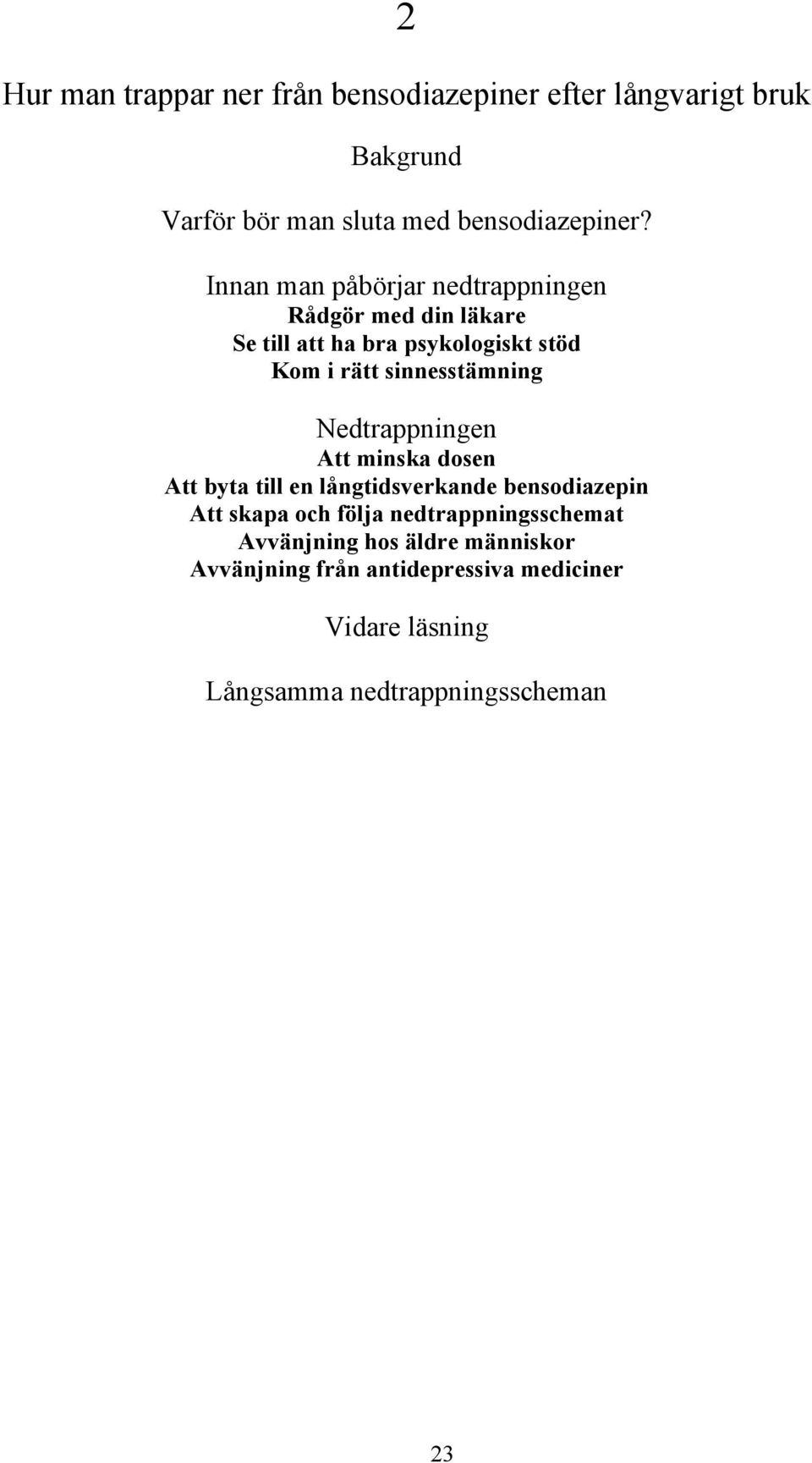 2

Hur man trappar ner från bensodiazepiner efter långvarigt bruk

Bakgrund

Varför bör man sluta med bensodiazepiner?

Innan man påbörjar nedtrappningen
Rådgör med din läkare
Se till att ha bra psykologiskt stöd
Kom i rätt sinnesstämning

Nedtrappningen
Att minska dosen
Att byta till en långtidsverkande bensodiazepin
Att skapa och följa nedtrappningsschemat
Avvänjning hos äldre människor
Avvänjning från antidepressiva mediciner

Vidare läsning

Långsamma nedtrappningsscheman

23